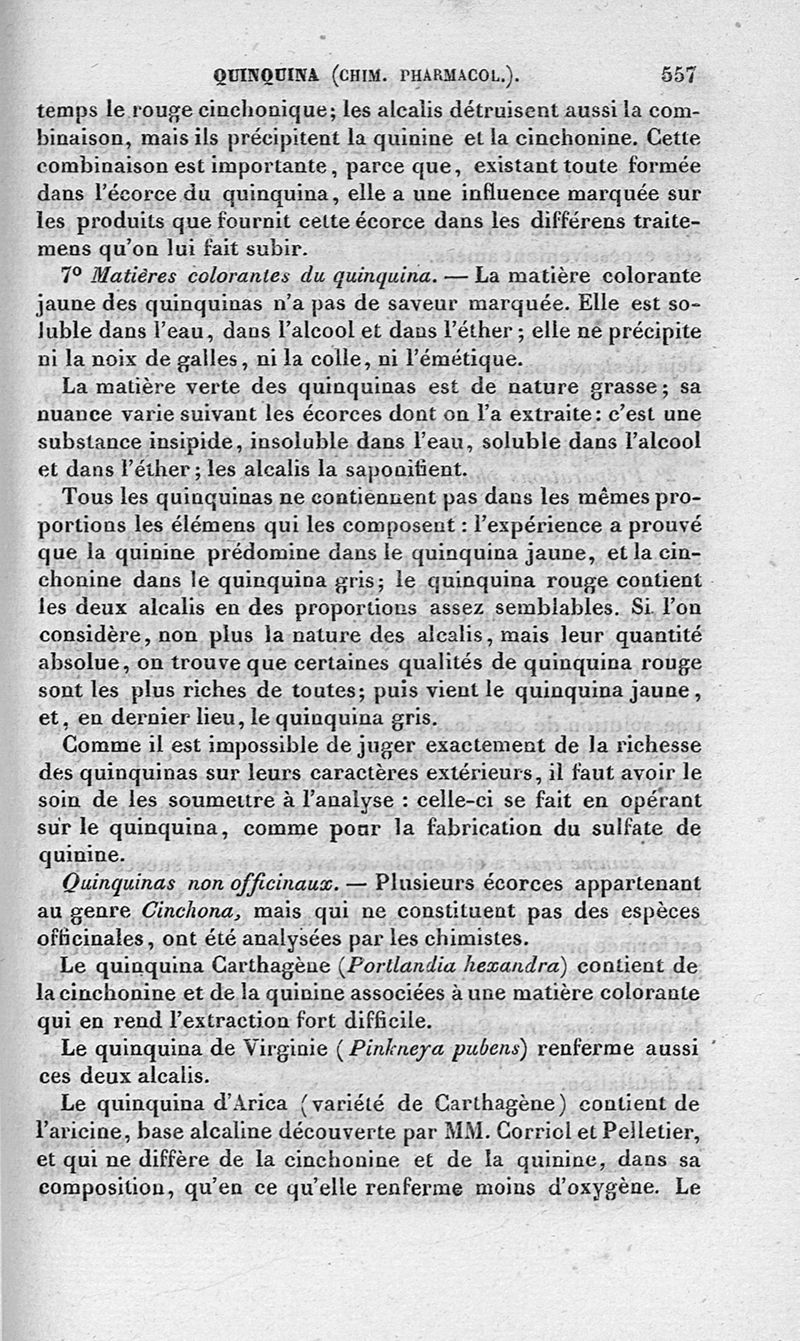 QUINQUINA (CHIM. PHARMACOL.). 557

temps le rouge cinchonique; les alcalis détruisent aussi la combinaison, mais ils précipitent la quinine et la cinchonine. Cette combinaison est importante, parce que, existant toute formée dans l'écorce du quinquina, elle a une influence marquée sur les produits que fournit cette écorce dans les différens traitemens qu'on lui fait subir.

7° Matières colorantes du quinquina. — La matière colorante jaune des quinquinas n'a pas de saveur marquée. Elle est soluble dans l'eau, dans l'alcool et dans l'éther; elle ne précipite ni la noix de galles, ni la colle, ni l'émétique.

La matière verte des quinquinas est de nature grasse; sa nuance varie suivant les écorces dont on l'a extraite: c'est une substance insipide, insoluble dans l'eau, soluble dans l'alcool et dans l'éther; les alcalis la saponifient.

Tous les quinquinas ne contiennent pas dans les mêmes proportions les élémens qui les composent: l'expérience a prouvé que la quinine prédomine dans le quinquina jaune, et la cinchonine dans le quinquina gris; le quinquina rouge contient les deux alcalis en des proportions assez semblables. Si l'on considère, non plus la nature des alcalis, mais leur quantité absolue, on trouve que certaines qualités de quinquina rouge sont les plus riches de toutes; puis vient le quinquina jaune, et, en dernier lieu, le quinquina gris.

Comme il est impossible de juger exactement de la richesse des quinquinas sur leurs caractères extérieurs, il faut avoir le soin de les soumettre à l'analyse : celle-ci se fait en opérant sur le quinquina, comme pour la fabrication du sulfate de quinine.

Quinquinas non officinaux. — Plusieurs écorces appartenant au genre Cinchona, mais qui ne constituent pas des espèces officinales, ont été analysées par les chimistes.

Le quinquina Carthagène (Portlandia hexandra) contient de la cinchonine et de la quinine associées à une matière colorante qui en rend l'extraction fort difficile.

Le quinquina de Virginie (Pinkneya pubens) renferme aussi ces deux alcalis.

Le quinquina d'Arica (variété de Carthagène) contient de l'aricine, base alcaline découverte par MM. Corriol et Pelletier, et qui ne diffère de la cinchonine et de la quinine, dans sa composition, qu'en ce qu'elle renferme moins d'oxygène. Le